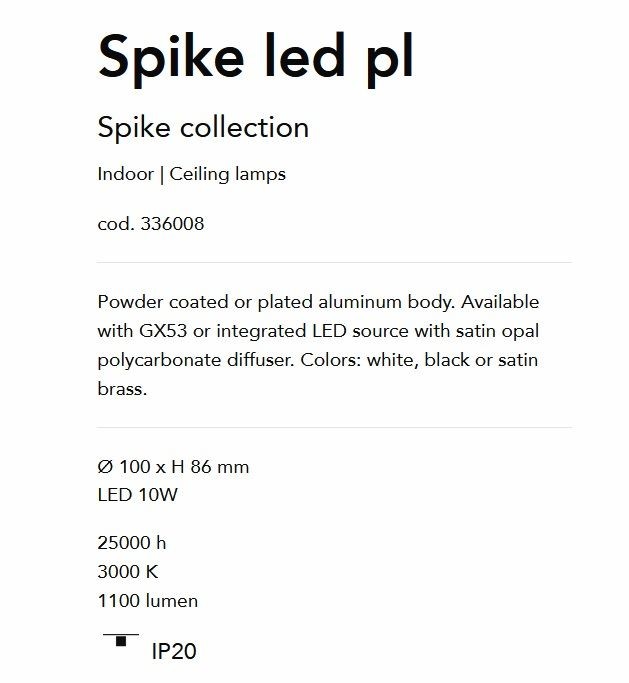 Spike led pl

Spike collection

Indoor | Ceiling lamps

cod. 336008

Powder coated or plated aluminum body. Available with GX53 or integrated LED source with satin opal polycarbonate diffuser. Colors: white, black or satin brass.

Ø 100 x H 86 mm
LED 10W

25000 h
3000 K
1100 lumen

IP20